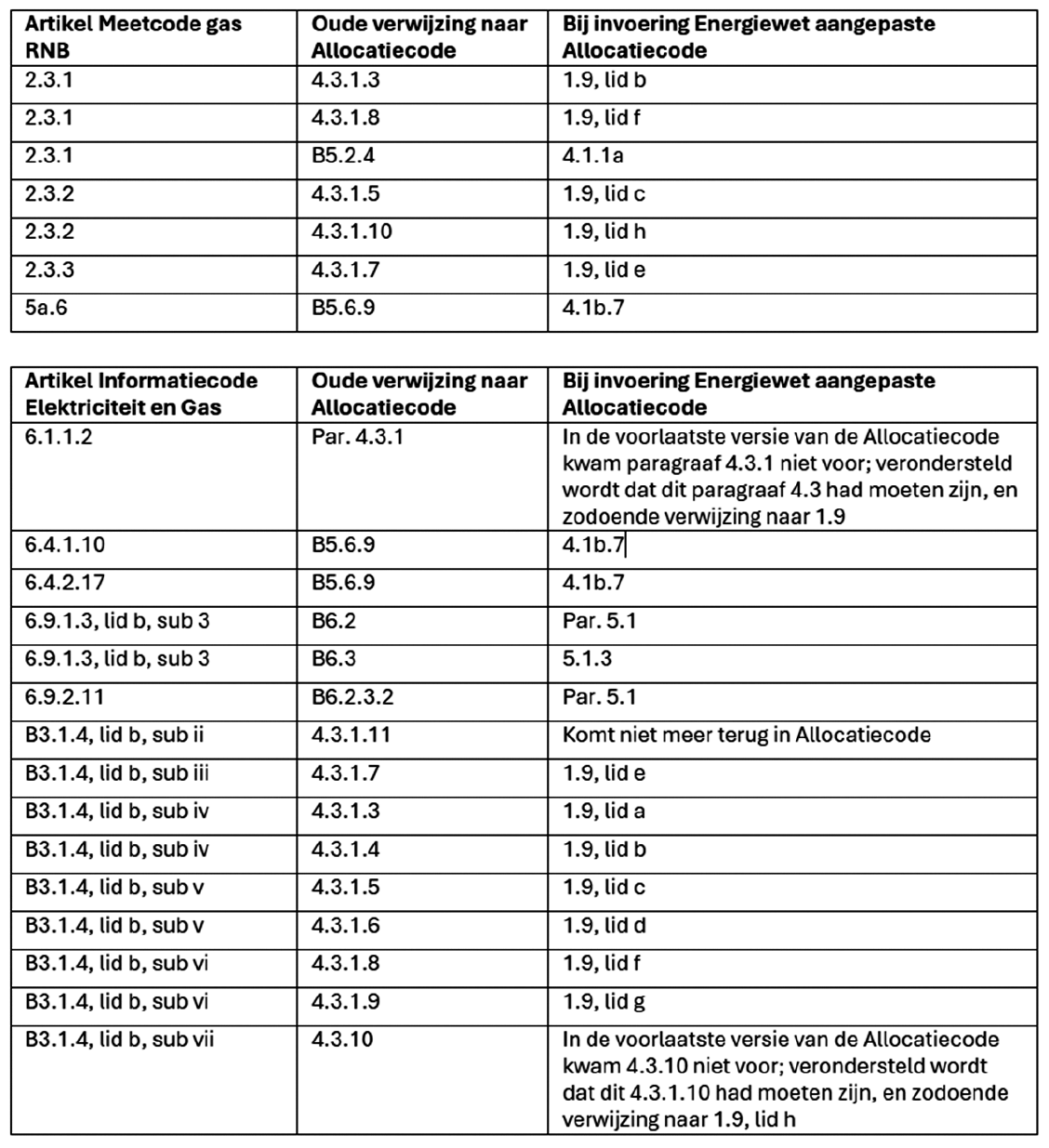 | Artikel Meetcode gas RNB | Oude verwijzing naar Allocatiecode | Bij invoering Energiewet aangepaste Allocatiecode |
|---|---|---|
| 2.3.1 | 4.3.1.3 | 1.9, lid b |
| 2.3.1 | 4.3.1.8 | 1.9, lid f |
| 2.3.1 | B5.2.4 | 4.1.1a |
| 2.3.2 | 4.3.1.5 | 1.9, lid c |
| 2.3.2 | 4.3.1.10 | 1.9, lid h |
| 2.3.3 | 4.3.1.7 | 1.9, lid e |
| 5a.6 | B5.6.9 | 4.1b.7 |

| Artikel Informatiecode Elektriciteit en Gas | Oude verwijzing naar Allocatiecode | Bij invoering Energiewet aangepaste Allocatiecode |
|---|---|---|
| 6.1.1.2 | Par. 4.3.1 | In de voorlaatste versie van de Allocatiecode kwam paragraaf 4.3.1 niet voor; verondersteld wordt dat dit paragraaf 4.3 had moeten zijn, en zodoende verwijzing naar 1.9 |
| 6.4.1.10 | B5.6.9 | 4.1b.7 |
| 6.4.2.17 | B5.6.9 | 4.1b.7 |
| 6.9.1.3, lid b, sub 3 | B6.2 | Par. 5.1 |
| 6.9.1.3, lid b, sub 3 | B6.3 | 5.1.3 |
| 6.9.2.11 | B6.2.3.2 | Par. 5.1 |
| B3.1.4, lid b, sub ii | 4.3.1.11 | Komt niet meer terug in Allocatiecode |
| B3.1.4, lid b, sub iii | 4.3.1.7 | 1.9, lid e |
| B3.1.4, lid b, sub iv | 4.3.1.3 | 1.9, lid a |
| B3.1.4, lid b, sub iv | 4.3.1.4 | 1.9, lid b |
| B3.1.4, lid b, sub v | 4.3.1.5 | 1.9, lid c |
| B3.1.4, lid b, sub v | 4.3.1.6 | 1.9, lid d |
| B3.1.4, lid b, sub vi | 4.3.1.8 | 1.9, lid f |
| B3.1.4, lid b, sub vi | 4.3.1.9 | 1.9, lid g |
| B3.1.4, lid b, sub vii | 4.3.10 | In de voorlaatste versie van de Allocatiecode kwam 4.3.10 niet voor; verondersteld wordt dat dit 4.3.1.10 had moeten zijn, en zodoende verwijzing naar 1.9, lid h |